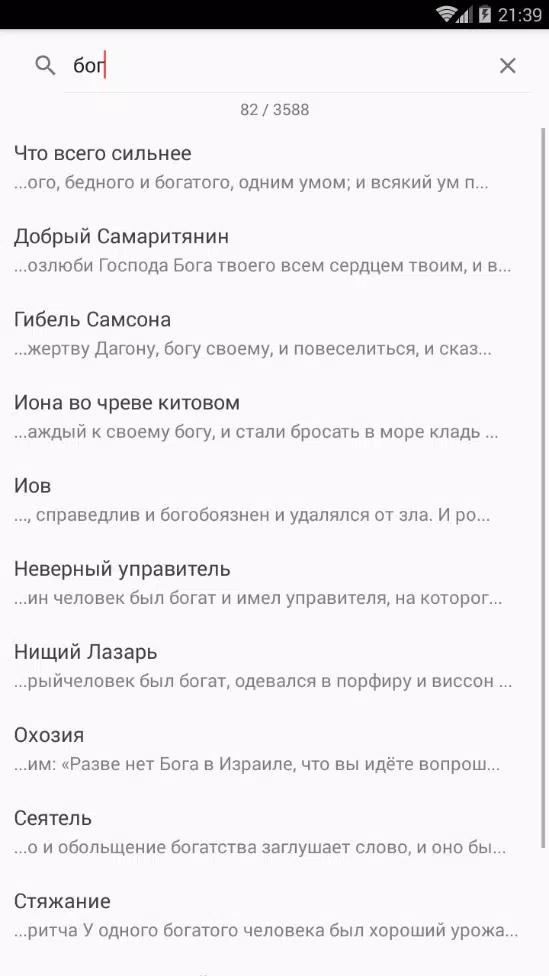 21:39

бог

82 / 3588

Что всего сильнее
...ого, бедного и богатого, одним умом; и всякий ум п...

Добрый Самаритянин
...озлюби Господа Бога твоего всем сердцем твоим, и в...

Гибель Самсона
...жертву Дагону, богу своему, и повеселиться, и сказ...

Иона во чреве китовом
...аждый к своему богу, и стали бросать в море кладь ...

Иов
..., справедлив и богобоязнен и удалялся от зла. И ро...

Неверный управитель
...ин человек был богат и имел управителя, на которог...

Нищий Лазарь
...рыйчеловек был богат, одевался в порфиру и виссон ...

Охозия
...им: «Разве нет Бога в Израиле, что вы идёте вопрош...

Сеятель
...о и обольщение богатства заглушает слово, и оно бы...

Стяжание
...ритча У одного богатого человека был хороший урожа...